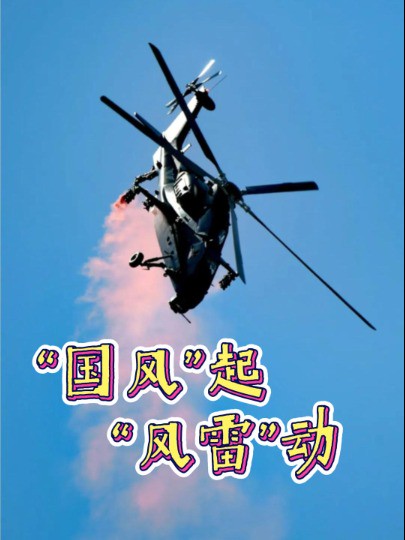 “国风”起
“风雷”动